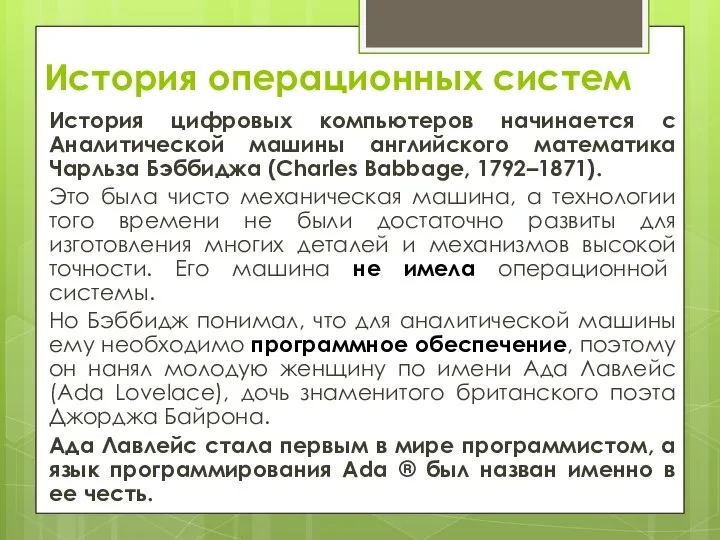 История операционных систем

История цифровых компьютеров начинается с Аналитической машины английского математика Чарльза Бэббиджа (Charles Babbage, 1792–1871).

Это была чисто механическая машина, а технологии того времени не были достаточно развиты для изготовления многих деталей и механизмов высокой точности. Его машина не имела операционной системы.

Но Бэббидж понимал, что для аналитической машины ему необходимо программное обеспечение, поэтому он нанял молодую женщину по имени Ада Лавлейс (Ada Lovelace), дочь знаменитого британского поэта Джорджа Байрона.

Ада Лавлейс стала первым в мире программистом, а язык программирования Ada ® был назван именно в ее честь.